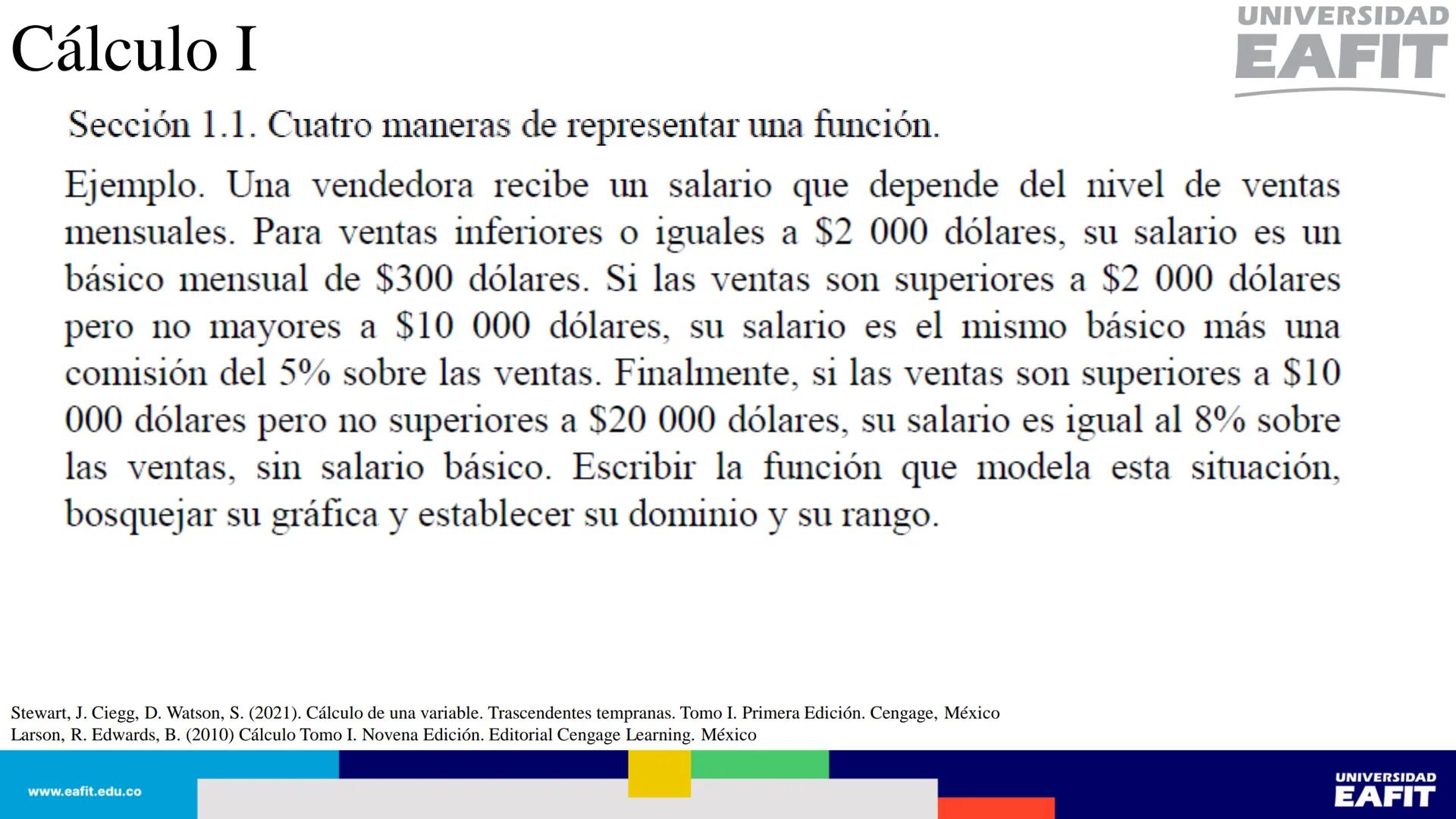 Cálculo I

UNIVERSIDAD
EAFIT

Sección 1.1. Cuatro maneras de representar una función.

Ejemplo. Una vendedora recibe un salario que depende del nivel de ventas mensuales. Para ventas inferiores o iguales a \$2 000 dólares, su salario es un básico mensual de \$300 dólares. Si las ventas son superiores a \$2 000 dólares pero no mayores a \$10 000 dólares, su salario es el mismo básico más una comisión del 5% sobre las ventas. Finalmente, si las ventas son superiores a \$10 000 dólares pero no superiores a \$20 000 dólares, su salario es igual al 8% sobre las ventas, sin salario básico. Escribir la función que modela esta situación, bosquejar su gráfica y establecer su dominio y su rango.

Stewart, J. Ciegg, D. Watson, S. (2021). Cálculo de una variable. Trascendentes tempranas. Tomo I. Primera Edición. Cengage, México
Larson, R. Edwards, B. (2010) Cálculo Tomo I. Novena Edición. Editorial Cengage Learning. México

www.eafit.edu.co

UNIVERSIDAD
EAFIT